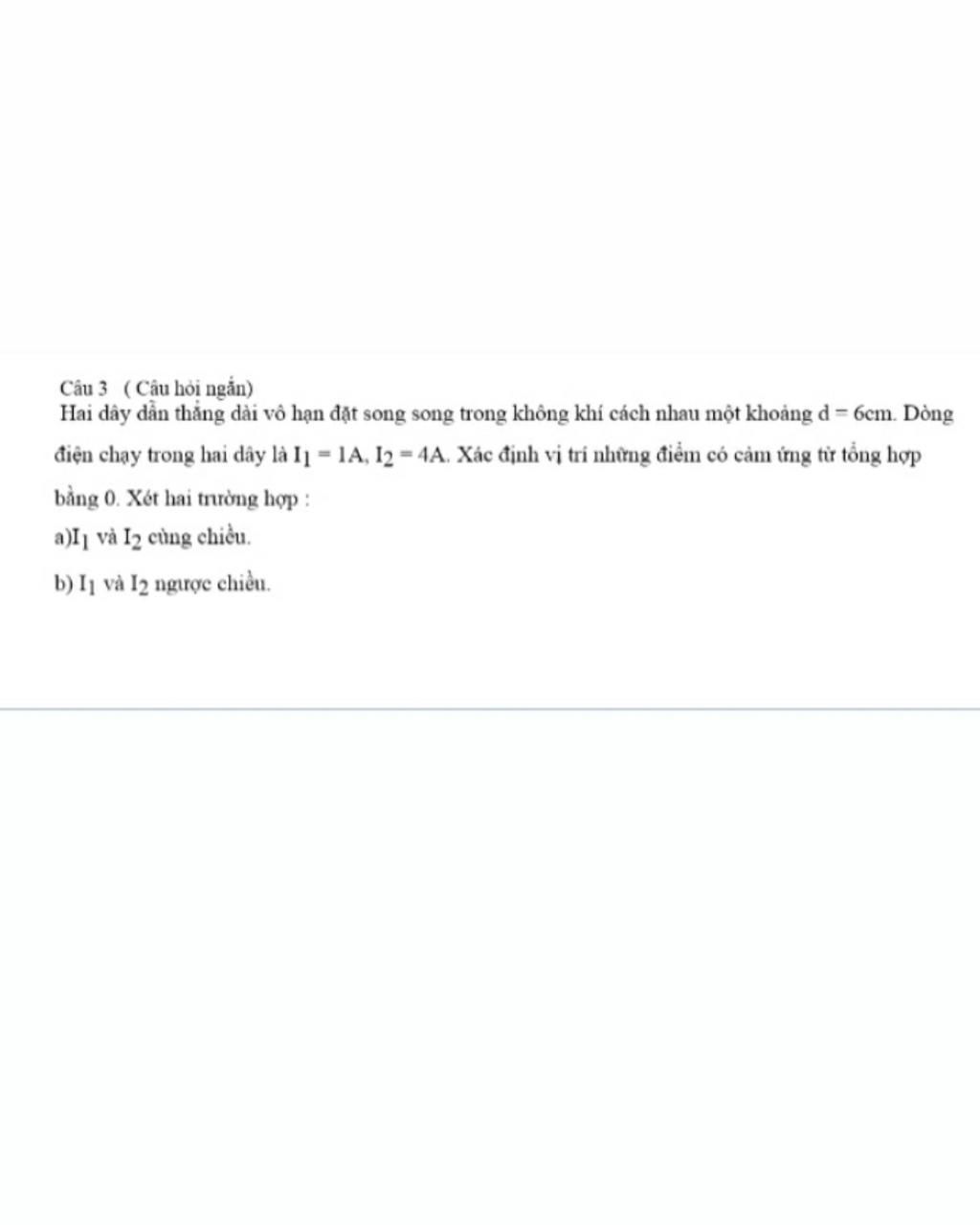 Câu 3 ( Câu hỏi ngắn)
Hai dây dẫn thẳng dài vô hạn đặt song song trong không khí cách nhau một khoảng d = 6cm. Dòng điện chạy trong hai dây là $I_1 = 1A$, $I_2 = 4A$. Xác định vị trí những điểm có cảm ứng từ tổng hợp bằng 0. Xét hai trường hợp :

a)$I_1$ và $I_2$ cùng chiều.

b) $I_1$ và $I_2$ ngược chiều.